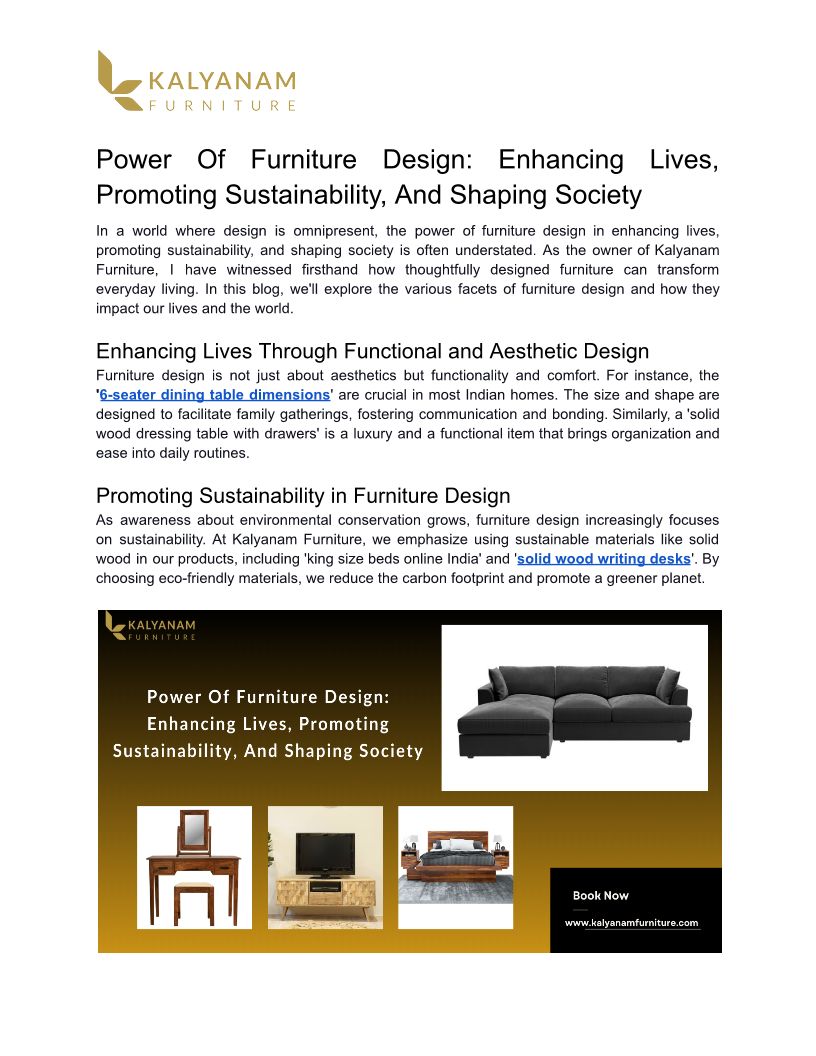 KALYANAM
FURNITURE

Power Of Furniture Design: Enhancing Lives, Promoting Sustainability, And Shaping Society

In a world where design is omnipresent, the power of furniture design in enhancing lives, promoting sustainability, and shaping society is often understated. As the owner of Kalyanam Furniture, I have witnessed firsthand how thoughtfully designed furniture can transform everyday living. In this blog, we'll explore the various facets of furniture design and how they impact our lives and the world.

Enhancing Lives Through Functional and Aesthetic Design

Furniture design is not just about aesthetics but functionality and comfort. For instance, the '6-seater dining table dimensions' are crucial in most Indian homes. The size and shape are designed to facilitate family gatherings, fostering communication and bonding. Similarly, a 'solid wood dressing table with drawers' is a luxury and a functional item that brings organization and ease into daily routines.

Promoting Sustainability in Furniture Design

As awareness about environmental conservation grows, furniture design increasingly focuses on sustainability. At Kalyanam Furniture, we emphasize using sustainable materials like solid wood in our products, including 'king size beds online India' and 'solid wood writing desks'. By choosing eco-friendly materials, we reduce the carbon footprint and promote a greener planet.

KALYANAM
FURNITURE

Power Of Furniture Design: Enhancing Lives, Promoting Sustainability, And Shaping Society

Book Now

www.kalyanamfurniture.com